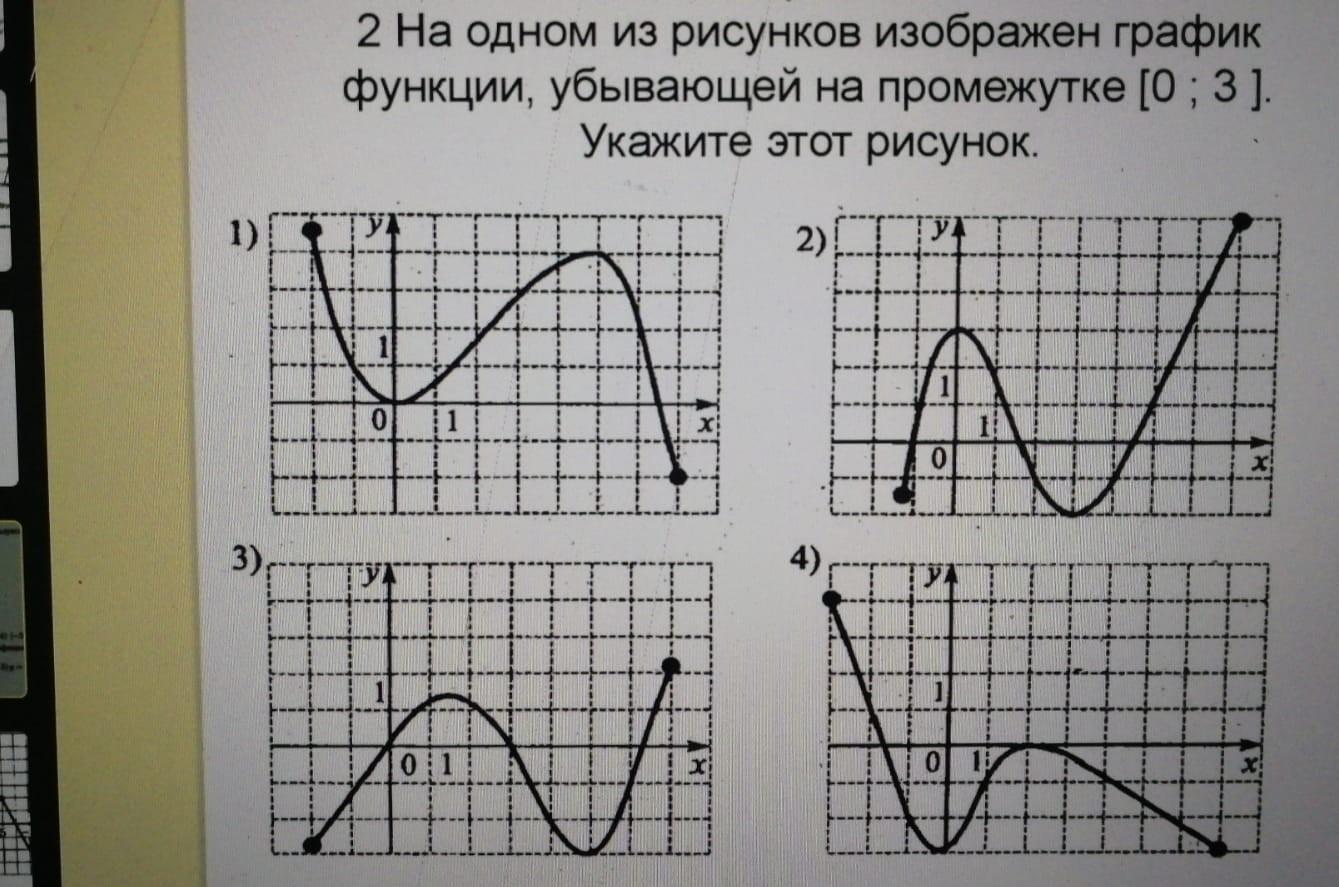 2 На одном из рисунков изображен график функции, убывающей на промежутке [0 ; 3 ]. Укажите этот рисунок.

1)
y
1
0
1
x

2)
y
1
1
0
x

3)
y
1
0
1
x

4)
y
1
0
1
x